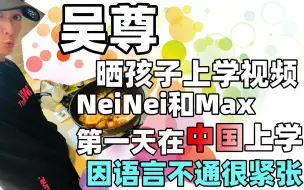 吴尊
晒孩子上学视频
NeiNei和Max
第一天在中国上学
因语言不通很紧张